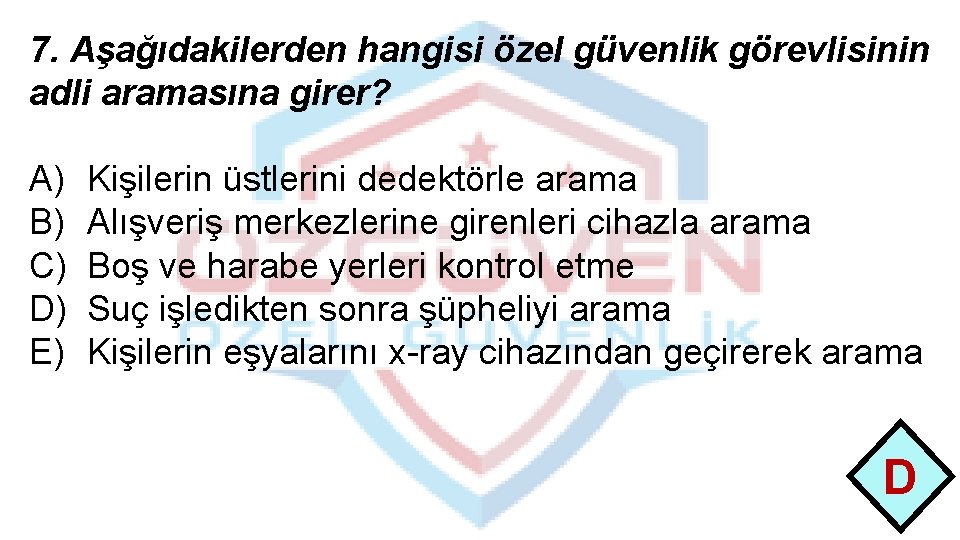 7. Aşağıdakilerden hangisi özel güvenlik görevlisinin adli aramasına girer?

A) Kişilerin üstlerini dedektörle arama
B) Alışveriş merkezlerine girenleri cihazla arama
C) Boş ve harabe yerleri kontrol etme
D) Suç işledikten sonra şüpheliyi arama
E) Kişilerin eşyalarını x-ray cihazından geçirerek arama

ÖZGÜVEN
ÖZEL GÜVENLİK

D